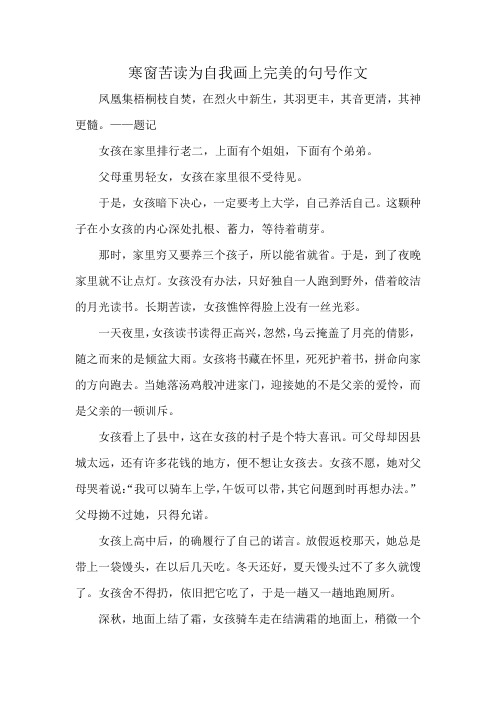 寒窗苦读为自我画上完美的句号作文

凤凰集梧桐枝自焚，在烈火中新生，其羽更丰，其音更清，其神更髓。——题记

女孩在家里排行老二，上面有个姐姐，下面有个弟弟。

父母重男轻女，女孩在家里很不受待见。

于是，女孩暗下决心，一定要考上大学，自己养活自己。这颗种子在小女孩的内心深处扎根、蓄力，等待着萌芽。

那时，家里穷又要养三个孩子，所以能省就省。于是，到了夜晚家里就不让点灯。女孩没有办法，只好独自一人跑到野外，借着皎洁的月光读书。长期苦读，女孩憔悴得脸上没有一丝光彩。

一天夜里，女孩读书读得正高兴，忽然，乌云掩盖了月亮的倩影，随之而来的是倾盆大雨。女孩将书藏在怀里，死死护着书，拼命向家的方向跑去。当她落汤鸡般冲进家门，迎接她的不是父亲的爱怜，而是父亲的一顿训斥。

女孩看上了县中，这在女孩的村子是个特大喜讯。可父母却因县城太远，还有许多花钱的地方，便不想让女孩去。女孩不愿，她对父母哭着说：“我可以骑车上学，午饭可以带，其它问题到时再想办法。”父母拗不过她，只得允诺。

女孩上高中后，的确履行了自己的诺言。放假返校那天，她总是带上一袋馒头，在以后几天吃。冬天还好，夏天馒头过不了多久就馊了。女孩舍不得扔，依旧把它吃了，于是一趟又一趟地跑厕所。

深秋，地面上结了霜，女孩骑车走在结满霜的地面上，稍微一个